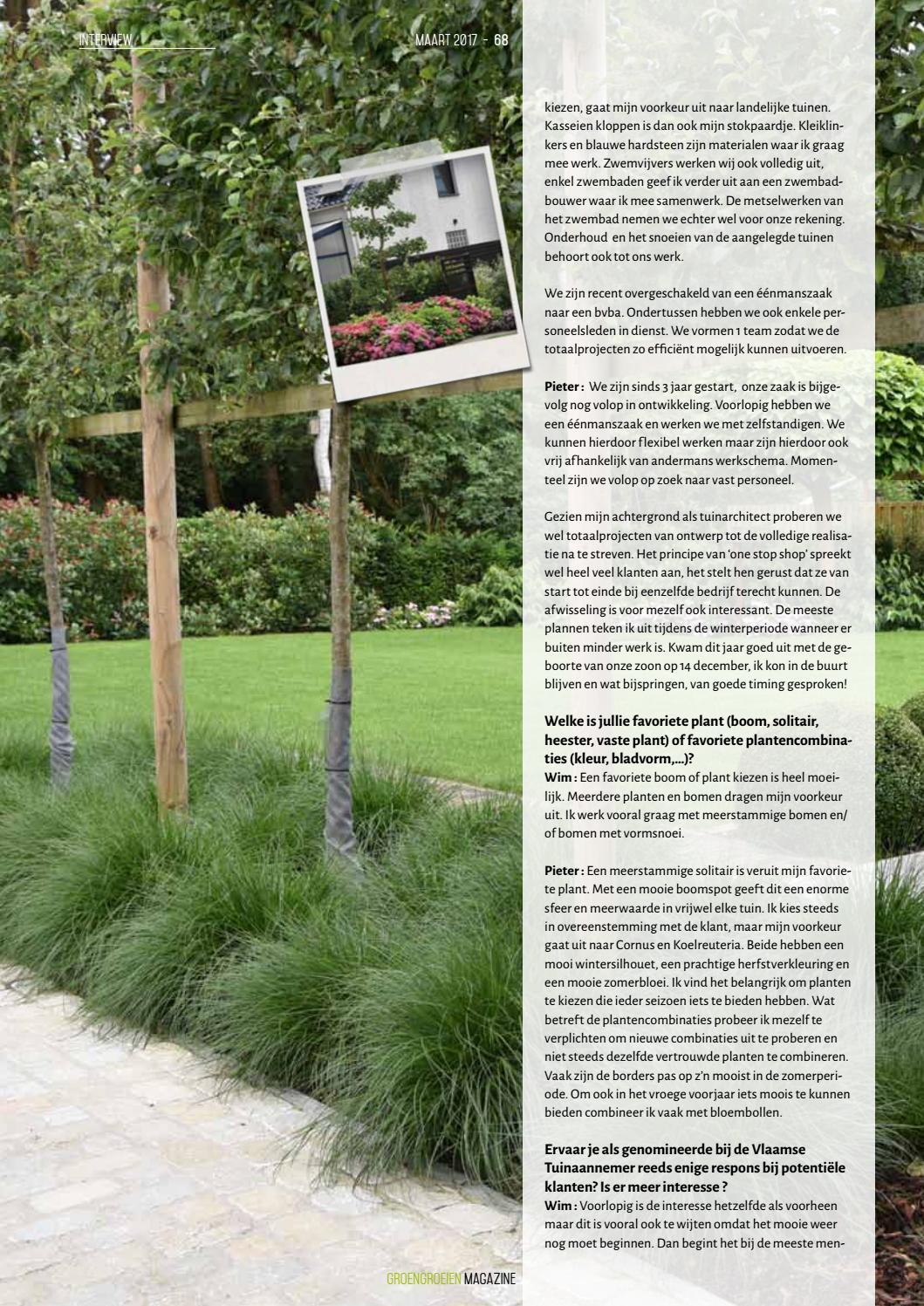 INTERVIEW

MAART 2017 - 68

kiezen, gaat mijn voorkeur uit naar landelijke tuinen. Kasseien kloppen is dan ook mijn stokpaardje. Kleiklinkers en blauwe hardsteen zijn materialen waar ik graag mee werk. Zwemvijvers werken wij ook volledig uit, enkel zwembaden geef ik verder uit aan een zwembadbouwer waar ik mee samenwerk. De metselwerken van het zwembad nemen we echter wel voor onze rekening. Onderhoud en het snoeien van de aangelegde tuinen behoort ook tot ons werk.

We zijn recent overgeschakeld van een éénmanszaak naar een bvba. Ondertussen hebben we ook enkele personeelsleden in dienst. We vormen 1 team zodat we de totaalprojecten zo efficiënt mogelijk kunnen uitvoeren.

Pieter : We zijn sinds 3 jaar gestart, onze zaak is bijgevolg nog volop in ontwikkeling. Voorlopig hebben we een éénmanszaak en werken we met zelfstandigen. We kunnen hierdoor flexibel werken maar zijn hierdoor ook vrij afhankelijk van andermans werkschema. Momenteel zijn we volop op zoek naar vast personeel.

Gezien mijn achtergrond als tuinarchitect proberen we wel totaalprojecten van ontwerp tot de volledige realisatie na te streven. Het principe van 'one stop shop' spreekt wel heel veel klanten aan, het stelt hen gerust dat ze van start tot einde bij eenzelfde bedrijf terecht kunnen. De afwisseling is voor mezelf ook interessant. De meeste plannen teken ik uit tijdens de winterperiode wanneer er buiten minder werk is. Kwam dit jaar goed uit met de geboorte van onze zoon op 14 december, ik kon in de buurt blijven en wat bijspringen, van goede timing gesproken!

Welke is jullie favoriete plant (boom, solitair, heester, vaste plant) of favoriete plantencombinaties (kleur, bladvorm,...)?
Wim : Een favoriete boom of plant kiezen is heel moeilijk. Meerdere planten en bomen dragen mijn voorkeur uit. Ik werk vooral graag met meerstammige bomen en/of bomen met vormsnoei.

Pieter : Een meerstammige solitair is veruit mijn favoriete plant. Met een mooie boomspot geeft dit een enorme sfeer en meerwaarde in vrijwel elke tuin. Ik kies steeds in overeenstemming met de klant, maar mijn voorkeur gaat uit naar Cornus en Koelreuteria. Beide hebben een mooi wintersilhouet, een prachtige herfstverkleuring en een mooie zomerbloei. Ik vind het belangrijk om planten te kiezen die ieder seizoen iets te bieden hebben. Wat betreft de plantencombinaties probeer ik mezelf te verplichten om nieuwe combinaties uit te proberen en niet steeds dezelfde vertrouwde planten te combineren. Vaak zijn de borders pas op z'n mooist in de zomerperiode. Om ook in het vroege voorjaar iets moois te kunnen bieden combineer ik vaak met bloembollen.

Ervaar je als genomineerde bij de Vlaamse Tuinaannemer reeds enige respons bij potentiële klanten? Is er meer interesse ?
Wim : Voorlopig is de interesse hetzelfde als voorheen maar dit is vooral ook te wijten omdat het mooie weer nog moet beginnen. Dan begint het bij de meeste men-

GROENGROEIEN MAGAZINE